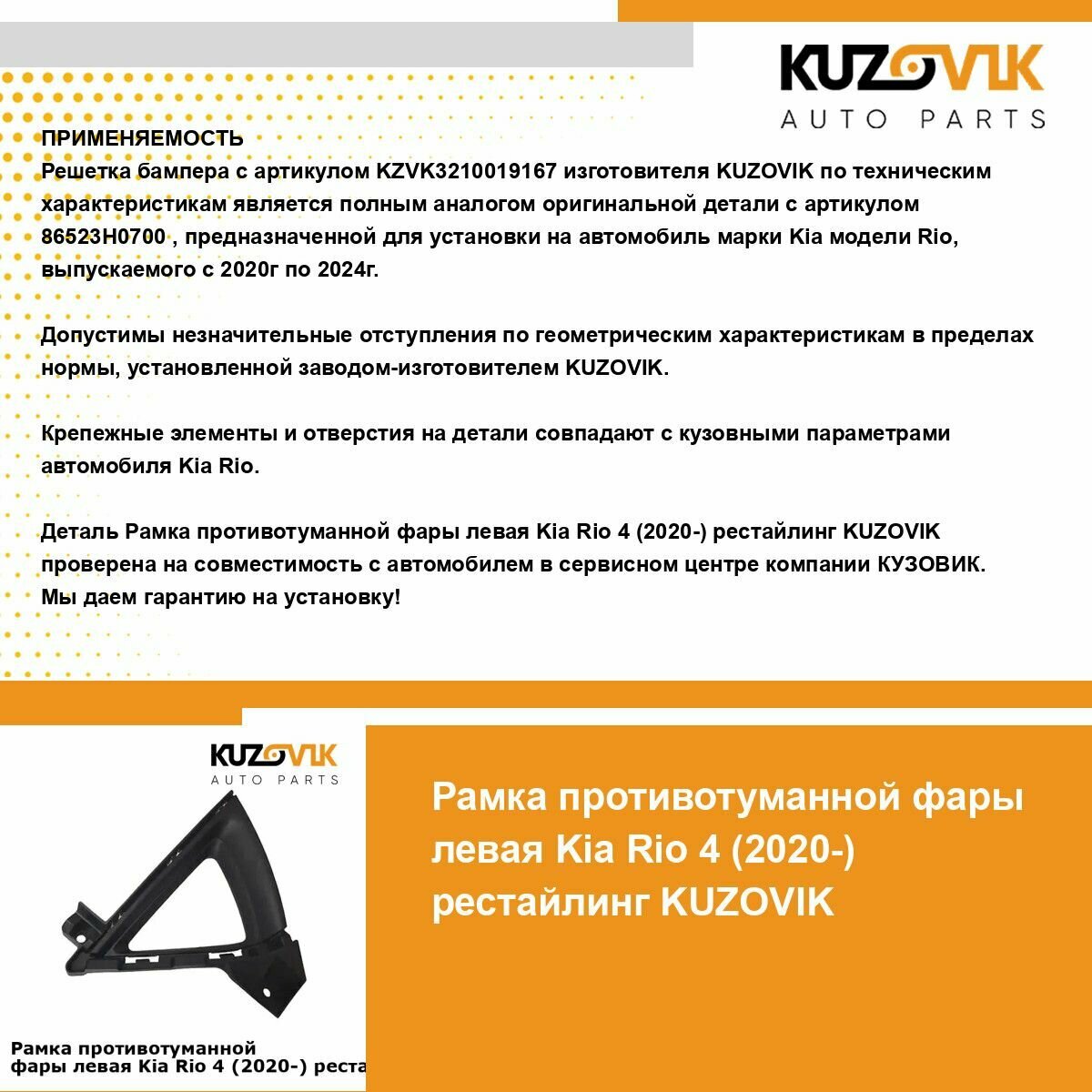 KUZOVIK
AUTO PARTS

ПРИМЕНЯЕМОСТЬ
Решетка бампера с артикулом KZVK3210019167 изготовителя KUZOVIK по техническим характеристикам является полным аналогом оригинальной детали с артикулом 86523H0700 , предназначенной для установки на автомобиль марки Kia модели Rio, выпускаемого с 2020г по 2024г.

Допустимы незначительные отступления по геометрическим характеристикам в пределах нормы, установленной заводом-изготовителем KUZOVIK.

Крепежные элементы и отверстия на детали совпадают с кузовными параметрами автомобиля Kia Rio.

Деталь Рамка противотуманной фары левая Kia Rio 4 (2020-) рестайлинг KUZOVIK проверена на совместимость с автомобилем в сервисном центре компании КУЗОВИК. Мы даем гарантию на установку!

KUZOVIK
AUTO PARTS

Рамка противотуманной фары левая Kia Rio 4 (2020-) реста

Рамка противотуманной фары левая Kia Rio 4 (2020-) рестайлинг KUZOVIK